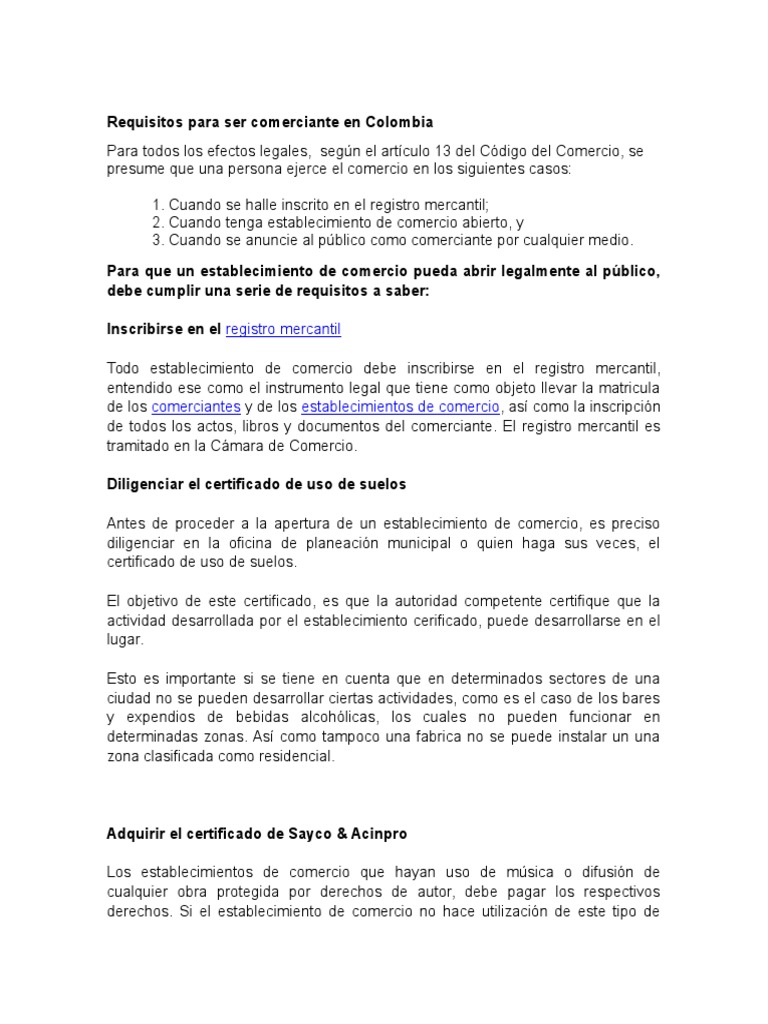 Requisitos para ser comerciante en Colombia

Para todos los efectos legales, según el artículo 13 del Código del Comercio, se presume que una persona ejerce el comercio en los siguientes casos:

1. Cuando se halle inscrito en el registro mercantil;
2. Cuando tenga establecimiento de comercio abierto, y
3. Cuando se anuncie al público como comerciante por cualquier medio.

Para que un establecimiento de comercio pueda abrir legalmente al público, debe cumplir una serie de requisitos a saber:

Inscribirse en el registro mercantil

Todo establecimiento de comercio debe inscribirse en el registro mercantil, entendido ese como el instrumento legal que tiene como objeto llevar la matricula de los comerciantes y de los establecimientos de comercio, así como la inscripción de todos los actos, libros y documentos del comerciante. El registro mercantil es tramitado en la Cámara de Comercio.

Diligenciar el certificado de uso de suelos

Antes de proceder a la apertura de un establecimiento de comercio, es preciso diligenciar en la oficina de planeación municipal o quien haga sus veces, el certificado de uso de suelos.

El objetivo de este certificado, es que la autoridad competente certifique que la actividad desarrollada por el establecimiento cerificado, puede desarrollarse en el lugar.

Esto es importante si se tiene en cuenta que en determinados sectores de una ciudad no se pueden desarrollar ciertas actividades, como es el caso de los bares y expendios de bebidas alcohólicas, los cuales no pueden funcionar en determinadas zonas. Así como tampoco una fabrica no se puede instalar un una zona clasificada como residencial.

Adquirir el certificado de Sayco & Acinpro

Los establecimientos de comercio que hayan uso de música o difusión de cualquier obra protegida por derechos de autor, debe pagar los respectivos derechos. Si el establecimiento de comercio no hace utilización de este tipo de